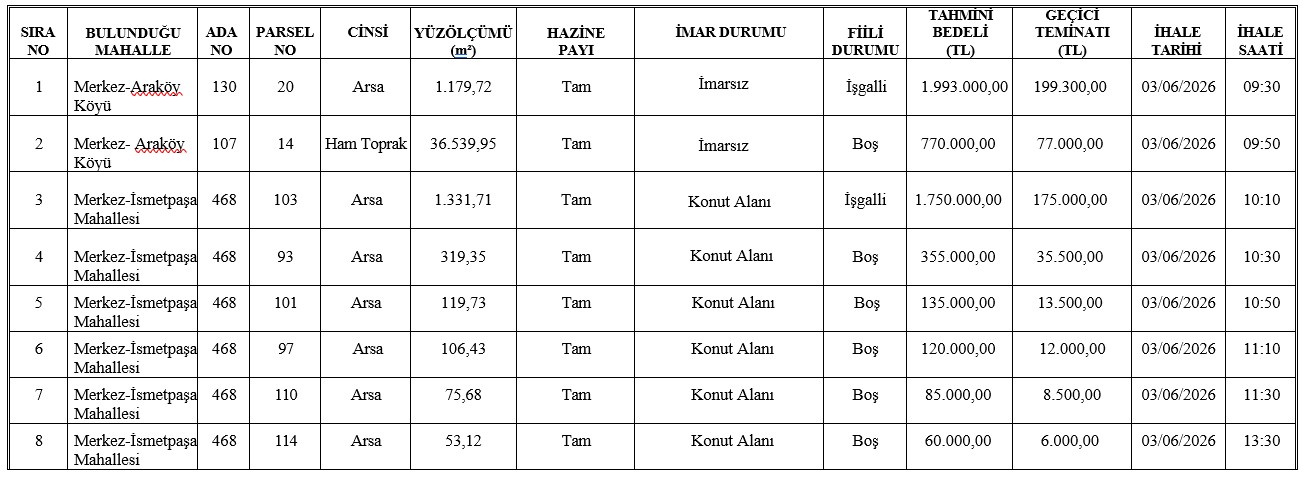 | SIRA NO | BULUNDUĞU MAHALLE | ADA NO | PARSEL NO | CİNSİ | YÜZÖLÇÜMÜ (m²) | HAZİNE PAYI | İMAR DURUMU | FİİLİ DURUMU | TAHMİNİ BEDELİ (TL) | GEÇİCİ TEMİNATI (TL) | İHALE TARİHİ | İHALE SAATİ |
|---|---|---|---|---|---|---|---|---|---|---|---|---|
| 1 | Merkez-Araköy Köyü | 130 | 20 | Arsa | 1.179,72 | Tam | İmarsız | İşgalli | 1.993.000,00 | 199.300,00 | 03/06/2026 | 09:30 |
| 2 | Merkez- Araköy Köyü | 107 | 14 | Ham Toprak | 36.539,95 | Tam | İmarsız | Boş | 770.000,00 | 77.000,00 | 03/06/2026 | 09:50 |
| 3 | Merkez-İsmetpaşa Mahallesi | 468 | 103 | Arsa | 1.331,71 | Tam | Konut Alanı | İşgalli | 1.750.000,00 | 175.000,00 | 03/06/2026 | 10:10 |
| 4 | Merkez-İsmetpaşa Mahallesi | 468 | 93 | Arsa | 319,35 | Tam | Konut Alanı | Boş | 355.000,00 | 35.500,00 | 03/06/2026 | 10:30 |
| 5 | Merkez-İsmetpaşa Mahallesi | 468 | 101 | Arsa | 119,73 | Tam | Konut Alanı | Boş | 135.000,00 | 13.500,00 | 03/06/2026 | 10:50 |
| 6 | Merkez-İsmetpaşa Mahallesi | 468 | 97 | Arsa | 106,43 | Tam | Konut Alanı | Boş | 120.000,00 | 12.000,00 | 03/06/2026 | 11:10 |
| 7 | Merkez-İsmetpaşa Mahallesi | 468 | 110 | Arsa | 75,68 | Tam | Konut Alanı | Boş | 85.000,00 | 8.500,00 | 03/06/2026 | 11:30 |
| 8 | Merkez-İsmetpaşa Mahallesi | 468 | 114 | Arsa | 53,12 | Tam | Konut Alanı | Boş | 60.000,00 | 6.000,00 | 03/06/2026 | 13:30 |